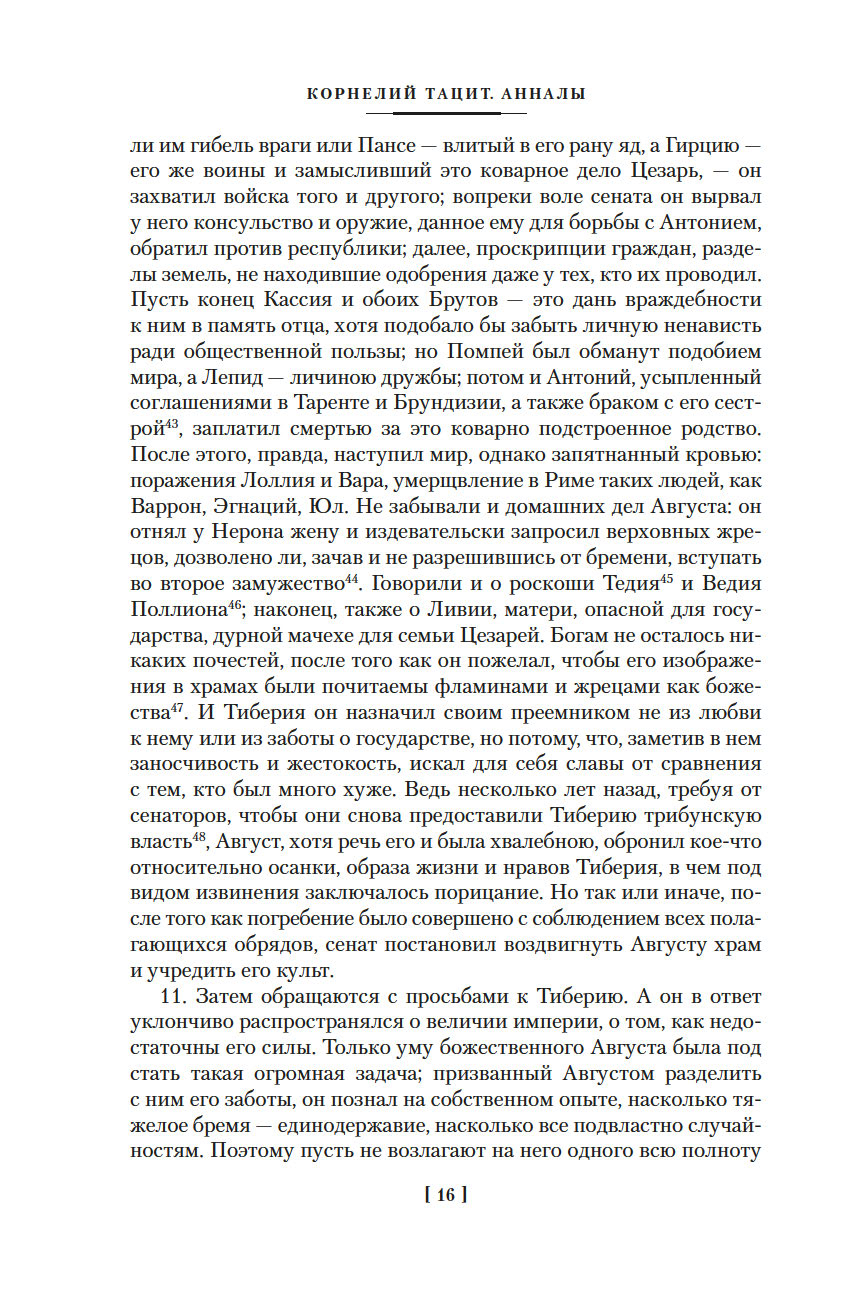 КОРНЕЛИЙ ТАЦИТ. АННАЛЫ

ли им гибель враги или Пансе — влитый в его рану яд, а Гирцию — его же воины и замысливший это коварное дело Цезарь, — он захватил войска того и другого; вопреки воле сената он вырвал у него консульство и оружие, данное ему для борьбы с Антонием, обратил против республики; далее, проскрипции граждан, разделы земель, не находившие одобрения даже у тех, кто их проводил. Пусть конец Кассия и обоих Брутов — это дань враждебности к ним в память отца, хотя подобало бы забыть личную ненависть ради общественной пользы; но Помпей был обманут подобием мира, а Лепид — личиною дружбы; потом и Антоний, усыпленный соглашениями в Таренте и Брундизии, а также браком с его сестрой$^{43}$, заплатил смертью за это коварно подстроенное родство. После этого, правда, наступил мир, однако запятнанный кровью: поражения Лоллия и Вара, умерщвление в Риме таких людей, как Варрон, Эгнаций, Юл. Не забывали и домашних дел Августа: он отнял у Нерона жену и издевательски запросил верховных жрецов, дозволено ли, зачав и не разрешившись от бремени, вступать во второе замужество$^{44}$. Говорили и о роскоши Тедия$^{45}$ и Ведия Поллиона$^{46}$; наконец, также о Ливии, матери, опасной для государства, дурной мачехе для семьи Цезарей. Богам не осталось никаких почестей, после того как он пожелал, чтобы его изображения в храмах были почитаемы фламинами и жрецами как божества$^{47}$. И Тиберия он назначил своим преемником не из любви к нему или из заботы о государстве, но потому, что, заметив в нем заносчивость и жестокость, искал для себя славы от сравнения с тем, кто был много хуже. Ведь несколько лет назад, требуя от сенаторов, чтобы они снова предоставили Тиберию трибунскую власть$^{48}$, Август, хотя речь его и была хвалебною, обронил кое-что относительно осанки, образа жизни и нравов Тиберия, в чем под видом извинения заключалось порицание. Но так или иначе, после того как погребение было совершено с соблюдением всех полагающихся обрядов, сенат постановил воздвигнуть Августу храм и учредить его культ.

11. Затем обращаются с просьбами к Тиберию. А он в ответ уклончиво распространялся о величии империи, о том, как недостаточны его силы. Только уму божественного Августа была под стать такая огромная задача; призванный Августом разделить с ним его заботы, он познал на собственном опыте, насколько тяжелое бремя — единодержавие, насколько все подвластно случайностям. Поэтому пусть не возлагают на него одного всю полноту

[ 16 ]